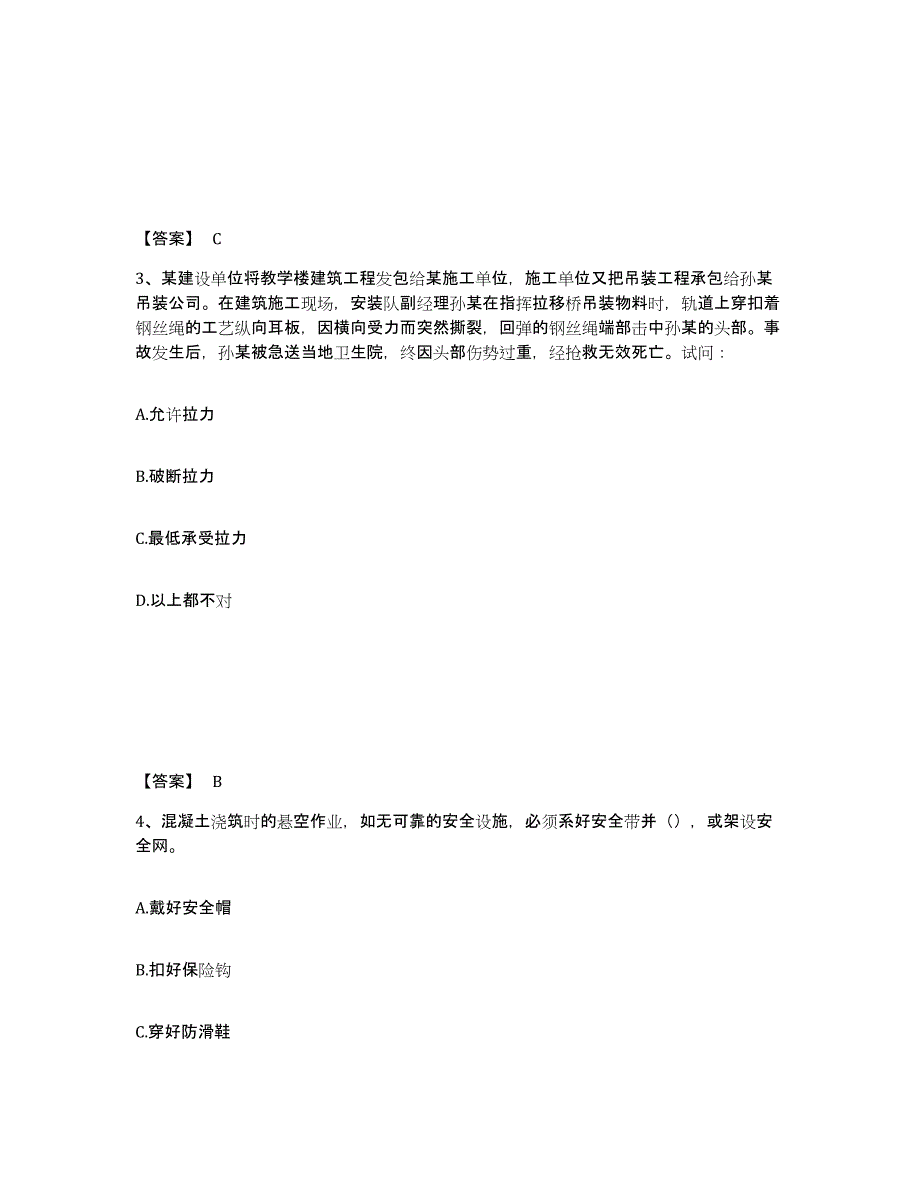 【答案】 C

3、某建设单位将教学楼建筑工程发包给某施工单位，施工单位又把吊装工程承包给孙某吊装公司。在建筑施工现场，安装队副经理孙某在指挥拉移桥吊装物料时，轨道上穿扣着钢丝绳的工艺纵向耳板，因横向受力而突然撕裂，回弹的钢丝绳端部击中孙某的头部。事故发生后，孙某被急送当地卫生院，终因头部伤势过重，经抢救无效死亡。试问：

A.允许拉力

B.破断拉力

C.最低承受拉力

D.以上都不对

【答案】 B

4、混凝土浇筑时的悬空作业，如无可靠的安全设施，必须系好安全带并（），或架设安全网。

A.戴好安全帽

B.扣好保险钩

C.穿好防滑鞋